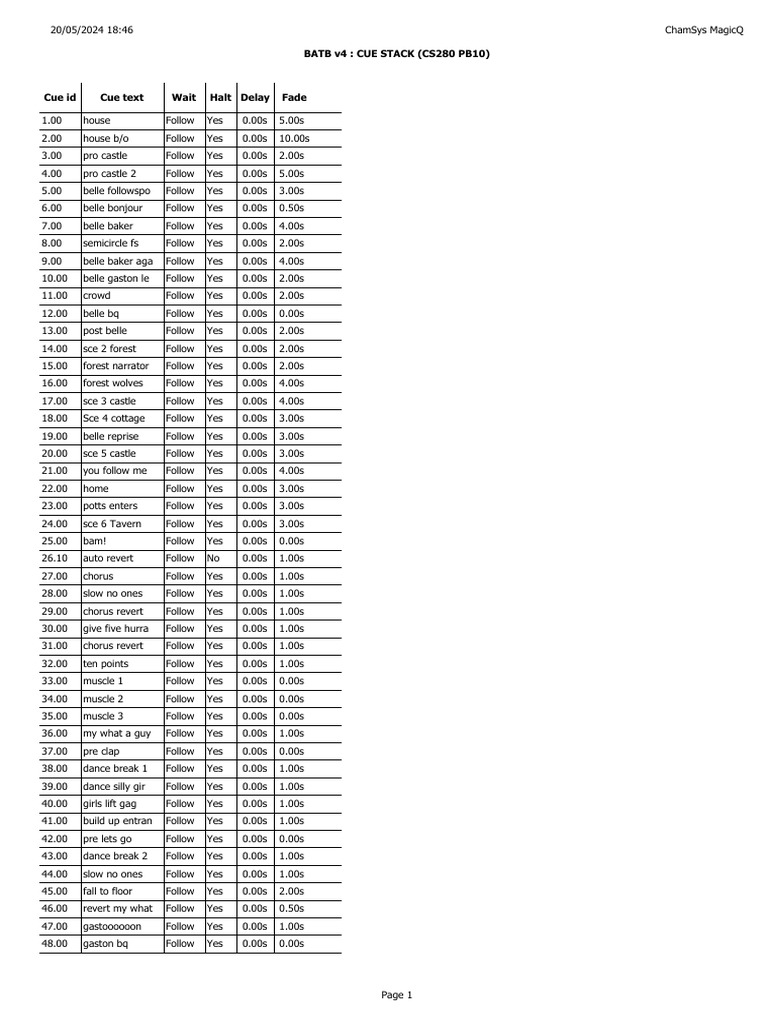 20/05/2024 18:46

ChamSys MagicQ

BATB v4 : CUE STACK (CS280 PB10)

| Cue id | Cue text | Wait | Halt | Delay | Fade |
|---|---|---|---|---|---|
| 1.00 | house | Follow | Yes | 0.00s | 5.00s |
| 2.00 | house b/o | Follow | Yes | 0.00s | 10.00s |
| 3.00 | pro castle | Follow | Yes | 0.00s | 2.00s |
| 4.00 | pro castle 2 | Follow | Yes | 0.00s | 5.00s |
| 5.00 | belle followspo | Follow | Yes | 0.00s | 3.00s |
| 6.00 | belle bonjour | Follow | Yes | 0.00s | 0.50s |
| 7.00 | belle baker | Follow | Yes | 0.00s | 4.00s |
| 8.00 | semicircle fs | Follow | Yes | 0.00s | 2.00s |
| 9.00 | belle baker aga | Follow | Yes | 0.00s | 4.00s |
| 10.00 | belle gaston le | Follow | Yes | 0.00s | 2.00s |
| 11.00 | crowd | Follow | Yes | 0.00s | 2.00s |
| 12.00 | belle bq | Follow | Yes | 0.00s | 0.00s |
| 13.00 | post belle | Follow | Yes | 0.00s | 2.00s |
| 14.00 | sce 2 forest | Follow | Yes | 0.00s | 2.00s |
| 15.00 | forest narrator | Follow | Yes | 0.00s | 2.00s |
| 16.00 | forest wolves | Follow | Yes | 0.00s | 4.00s |
| 17.00 | sce 3 castle | Follow | Yes | 0.00s | 4.00s |
| 18.00 | Sce 4 cottage | Follow | Yes | 0.00s | 3.00s |
| 19.00 | belle reprise | Follow | Yes | 0.00s | 3.00s |
| 20.00 | sce 5 castle | Follow | Yes | 0.00s | 3.00s |
| 21.00 | you follow me | Follow | Yes | 0.00s | 4.00s |
| 22.00 | home | Follow | Yes | 0.00s | 3.00s |
| 23.00 | potts enters | Follow | Yes | 0.00s | 3.00s |
| 24.00 | sce 6 Tavern | Follow | Yes | 0.00s | 3.00s |
| 25.00 | bam! | Follow | Yes | 0.00s | 0.00s |
| 26.10 | auto revert | Follow | No | 0.00s | 1.00s |
| 27.00 | chorus | Follow | Yes | 0.00s | 1.00s |
| 28.00 | slow no ones | Follow | Yes | 0.00s | 1.00s |
| 29.00 | chorus revert | Follow | Yes | 0.00s | 1.00s |
| 30.00 | give five hurra | Follow | Yes | 0.00s | 1.00s |
| 31.00 | chorus revert | Follow | Yes | 0.00s | 1.00s |
| 32.00 | ten points | Follow | Yes | 0.00s | 1.00s |
| 33.00 | muscle 1 | Follow | Yes | 0.00s | 0.00s |
| 34.00 | muscle 2 | Follow | Yes | 0.00s | 0.00s |
| 35.00 | muscle 3 | Follow | Yes | 0.00s | 0.00s |
| 36.00 | my what a guy | Follow | Yes | 0.00s | 1.00s |
| 37.00 | pre clap | Follow | Yes | 0.00s | 0.00s |
| 38.00 | dance break 1 | Follow | Yes | 0.00s | 1.00s |
| 39.00 | dance silly gir | Follow | Yes | 0.00s | 1.00s |
| 40.00 | girls lift gag | Follow | Yes | 0.00s | 1.00s |
| 41.00 | build up entran | Follow | Yes | 0.00s | 1.00s |
| 42.00 | pre lets go | Follow | Yes | 0.00s | 0.00s |
| 43.00 | dance break 2 | Follow | Yes | 0.00s | 1.00s |
| 44.00 | slow no ones | Follow | Yes | 0.00s | 1.00s |
| 45.00 | fall to floor | Follow | Yes | 0.00s | 2.00s |
| 46.00 | revert my what | Follow | Yes | 0.00s | 0.50s |
| 47.00 | gastoooooon | Follow | Yes | 0.00s | 1.00s |
| 48.00 | gaston bq | Follow | Yes | 0.00s | 0.00s |

Page 1